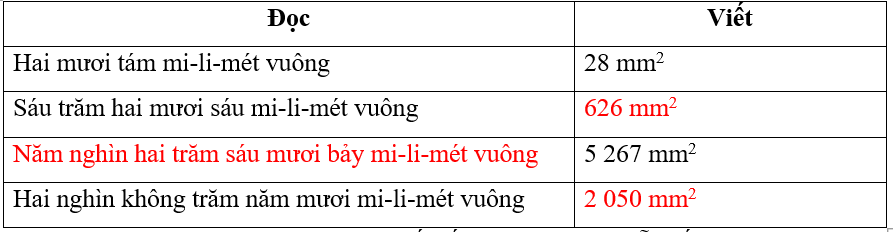 | Đọc | Viết |
|---|---|
| Hai mươi tám mi-li-mét vuông | 28 $mm^2$ |
| Sáu trăm hai mươi sáu mi-li-mét vuông | 626 $mm^2$ |
| Năm nghìn hai trăm sáu mươi bảy mi-li-mét vuông | 5 267 $mm^2$ |
| Hai nghìn không trăm năm mươi mi-li-mét vuông | 2 050 $mm^2$ |